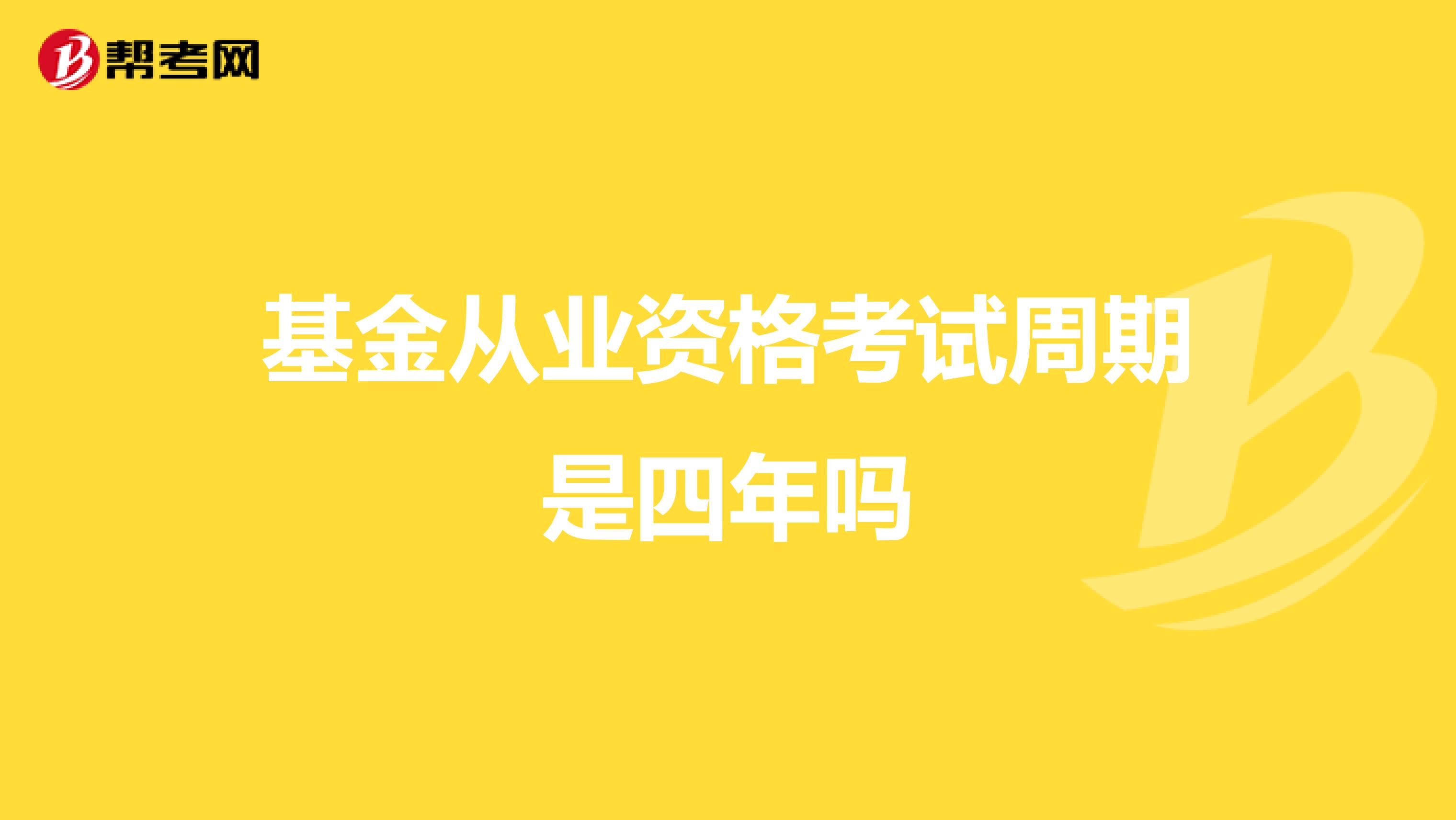 帮考网

基金从业资格考试周期是四年吗